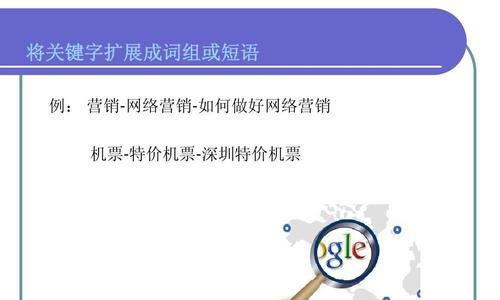 将关键字扩展成词组或短语

例： 营销-网络营销-如何做好网络营销

机票-特价机票-深圳特价机票

ogle